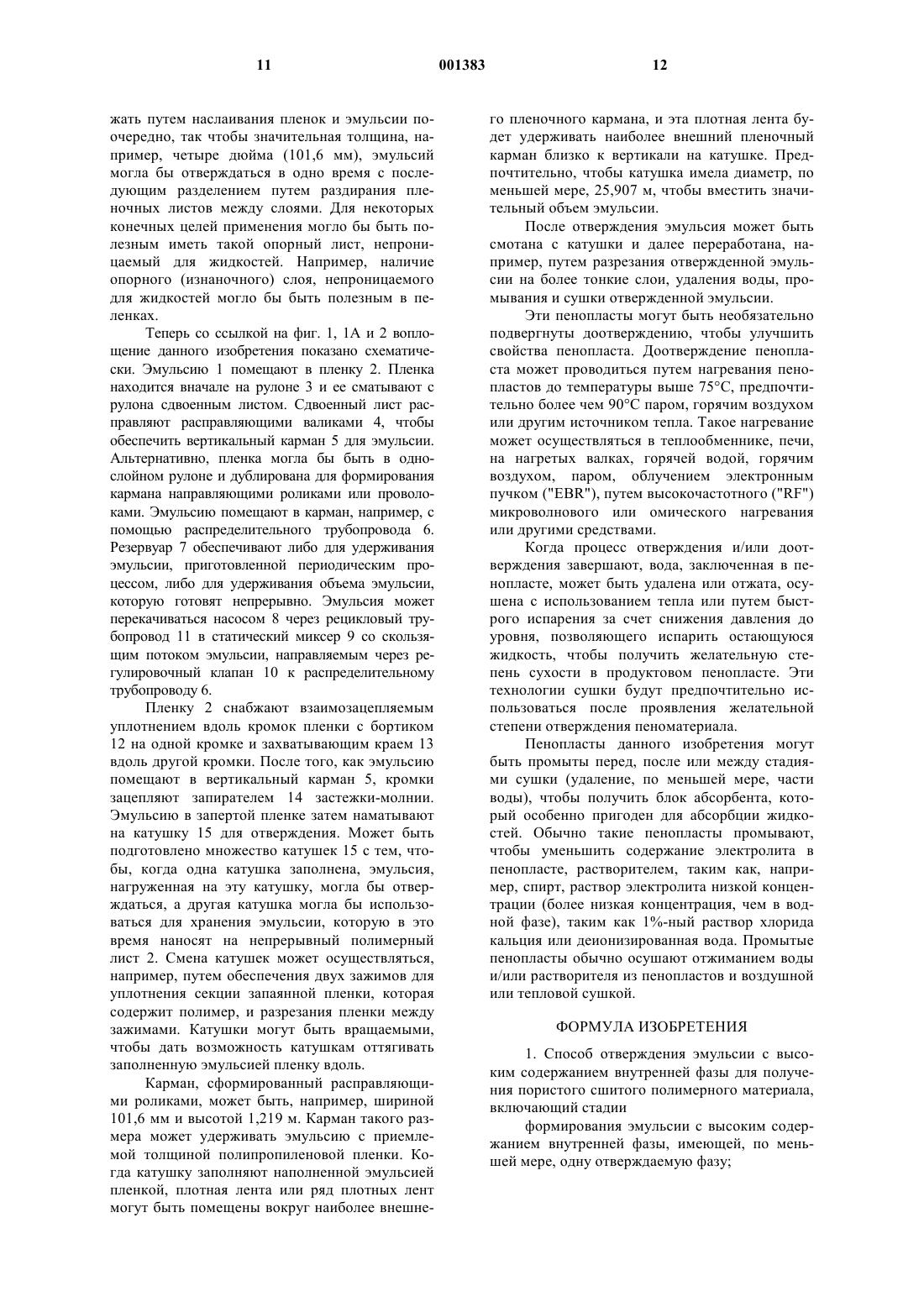 11 001383 12

жать путем наслаивания пленок и эмульсии поочередно, так чтобы значительная толщина, например, четыре дюйма (101,6 мм), эмульсий могла бы отверждаться в одно время с последующим разделением путем раздирания пленочных листов между слоями. Для некоторых конечных целей применения могло бы быть полезным иметь такой опорный лист, непроницаемый для жидкостей. Например, наличие опорного (изнаночного) слоя, непроницаемого для жидкостей могло бы быть полезным в пеленках.

Теперь со ссылкой на фиг. 1, 1А и 2 воплощение данного изобретения показано схематически. Эмульсию 1 помещают в пленку 2. Пленка находится вначале на рулоне 3 и ее сматывают с рулона сдвоенным листом. Сдвоенный лист расправляют расправляющими валиками 4, чтобы обеспечить вертикальный карман 5 для эмульсии. Альтернативно, пленка могла бы быть в однослойном рулоне и дублирована для формирования кармана направляющими роликами или проволоками. Эмульсию помещают в карман, например, с помощью распределительного трубопровода 6. Резервуар 7 обеспечивают либо для удерживания эмульсии, приготовленной периодическим процессом, либо для удерживания объема эмульсии, которую готовят непрерывно. Эмульсия может перекачиваться насосом 8 через рецикловый трубопровод 11 в статический миксер 9 со скользящим потоком эмульсии, направляемым через регулировочный клапан 10 к распределительному трубопроводу 6.

Пленку 2 снабжают взаимозацепляемым уплотнением вдоль кромок пленки с бортиком 12 на одной кромке и захватывающим краем 13 вдоль другой кромки. После того, как эмульсию помещают в вертикальный карман 5, кромки зацепляют запирателем 14 застежки-молнии. Эмульсию в запертой пленке затем наматывают на катушку 15 для отверждения. Может быть подготовлено множество катушек 15 с тем, чтобы, когда одна катушка заполнена, эмульсия, нагруженная на эту катушку, могла бы отверждаться, а другая катушка могла бы использоваться для хранения эмульсии, которую в это время наносят на непрерывный полимерный лист 2. Смена катушек может осуществляться, например, путем обеспечения двух зажимов для уплотнения секции запаянной пленки, которая содержит полимер, и разрезания пленки между зажимами. Катушки могут быть вращаемыми, чтобы дать возможность катушкам оттягивать заполненную эмульсией пленку вдоль.

Карман, сформированный расправляющими роликами, может быть, например, шириной 101,6 мм и высотой 1,219 м. Карман такого размера может удерживать эмульсию с приемлемой толщиной полипропиленовой пленки. Когда катушку заполняют наполненной эмульсией пленкой, плотная лента или ряд плотных лент могут быть помещены вокруг наиболее внешнего пленочного кармана, и эта плотная лента будет удерживать наиболее внешний пленочный карман близко к вертикали на катушке. Предпочтительно, чтобы катушка имела диаметр, по меньшей мере, 25,907 м, чтобы вместить значительный объем эмульсии.

После отверждения эмульсия может быть смотана с катушки и далее переработана, например, путем разрезания отвержденной эмульсии на более тонкие слои, удаления воды, промывания и сушки отвержденной эмульсии.

Эти пенопласты могут быть необязательно подвергнуты доотверждению, чтобы улучшить свойства пенопласта. Доотверждение пенопласта может проводиться путем нагревания пенопластов до температуры выше 75°С, предпочтительно более чем 90°С паром, горячим воздухом или другим источником тепла. Такое нагревание может осуществляться в теплообменнике, печи, на нагретых валках, горячей водой, горячим воздухом, паром, облучением электронным пучком ("EBR"), путем высокочастотного ("RF") микроволнового или омического нагревания или другими средствами.

Когда процесс отверждения и/или доотверждения завершают, вода, заключенная в пенопласте, может быть удалена или отжата, осушена с использованием тепла или путем быстрого испарения за счет снижения давления до уровня, позволяющего испарить остающуюся жидкость, чтобы получить желательную степень сухости в продуктовом пенопласте. Эти технологии сушки будут предпочтительно использоваться после проявления желательной степени отверждения пеноматериала.

Пенопласты данного изобретения могут быть промыты перед, после или между стадиями сушки (удаление, по меньшей мере, части воды), чтобы получить блок абсорбента, который особенно пригоден для абсорбции жидкостей. Обычно такие пенопласты промывают, чтобы уменьшить содержание электролита в пенопласте, растворителем, таким как, например, спирт, раствор электролита низкой концентрации (более низкая концентрация, чем в водной фазе), таким как 1%-ный раствор хлорида кальция или деионизированная вода. Промытые пенопласты обычно осушают отжиманием воды и/или растворителя из пенопластов и воздушной или тепловой сушкой.

ФОРМУЛА ИЗОБРЕТЕНИЯ

1. Способ отверждения эмульсии с высоким содержанием внутренней фазы для получения пористого сшитого полимерного материала, включающий стадии

формирования эмульсии с высоким содержанием внутренней фазы, имеющей, по меньшей мере, одну отверждаемую фазу;